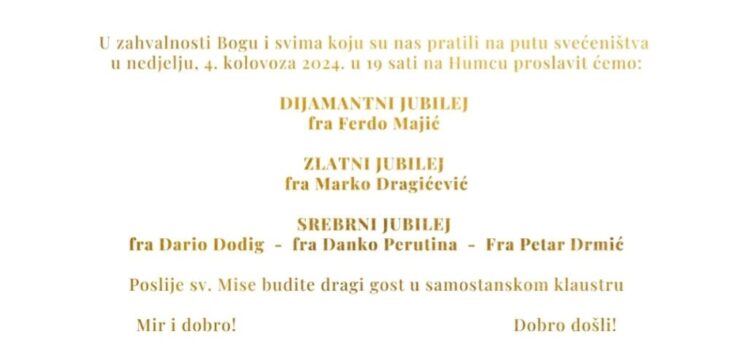 U zahvalnosti Bogu i svima koju su nas pratili na putu svećeništva u nedjelju, 4. kolovoza 2024. u 19 sati na Humcu proslavit ćemo:

DIJAMANTNI JUBILEJ
fra Ferdo Majić

ZLATNI JUBILEJ
fra Marko Dragićević

SREBRNI JUBILEJ
fra Dario Dodig - fra Danko Perutina - Fra Petar Drmić

Poslije sv. Mise budite dragi gost u samostanskom klaustru

Mir i dobro!

Dobro došli!